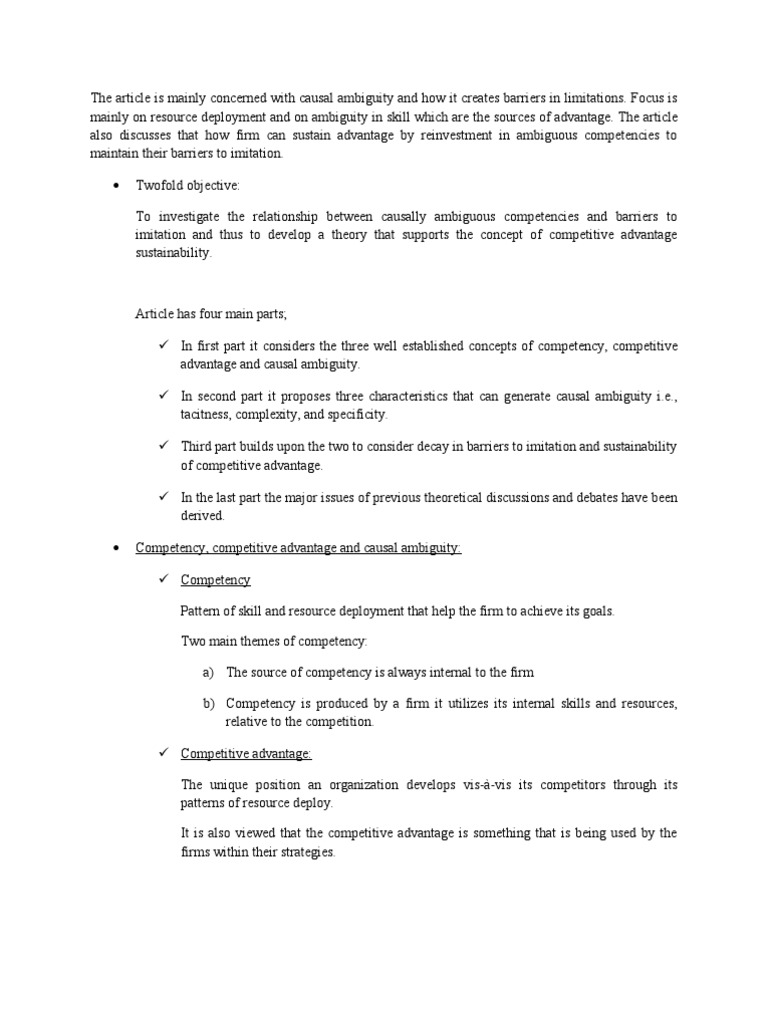 The article is mainly concerned with causal ambiguity and how it creates barriers in limitations. Focus is mainly on resource deployment and on ambiguity in skill which are the sources of advantage. The article also discusses that how firm can sustain advantage by reinvestment in ambiguous competencies to maintain their barriers to imitation.

• Twofold objective:

To investigate the relationship between causally ambiguous competencies and barriers to imitation and thus to develop a theory that supports the concept of competitive advantage sustainability.

Article has four main parts;

✓ In first part it considers the three well established concepts of competency, competitive advantage and causal ambiguity.

✓ In second part it proposes three characteristics that can generate causal ambiguity i.e., tacitness, complexity, and specificity.

✓ Third part builds upon the two to consider decay in barriers to imitation and sustainability of competitive advantage.

✓ In the last part the major issues of previous theoretical discussions and debates have been derived.

• Competency, competitive advantage and causal ambiguity:

✓ Competency

Pattern of skill and resource deployment that help the firm to achieve its goals.

Two main themes of competency:

a) The source of competency is always internal to the firm

b) Competency is produced by a firm it utilizes its internal skills and resources, relative to the competition.

✓ Competitive advantage:

The unique position an organization develops vis-à-vis its competitors through its patterns of resource deploy.

It is also viewed that the competitive advantage is something that is being used by the firms within their strategies.